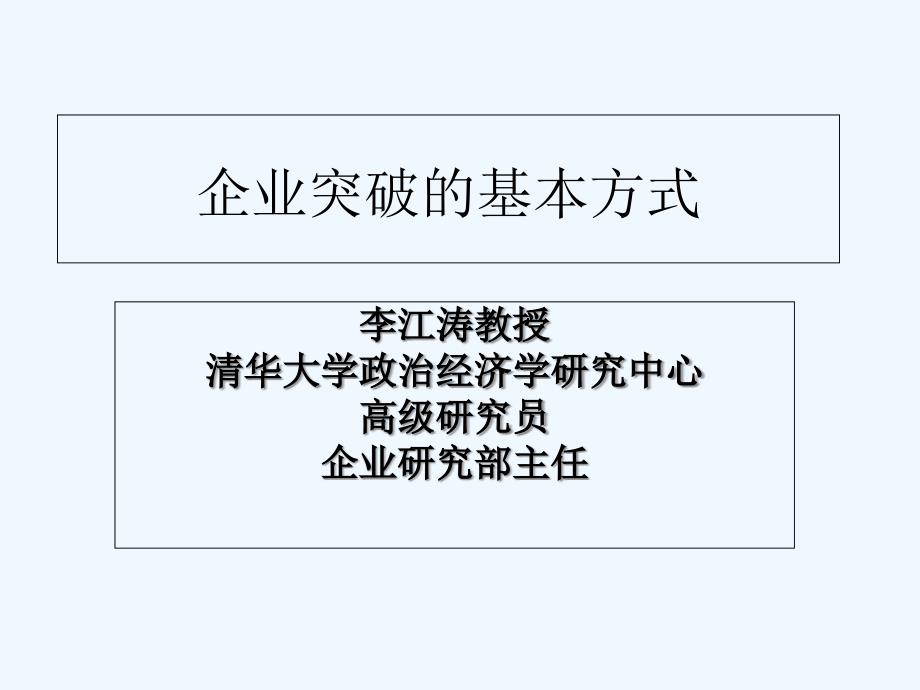 企业突破的基本方式

李江涛教授
清华大学政治经济学研究中心
高级研究员
企业研究部主任